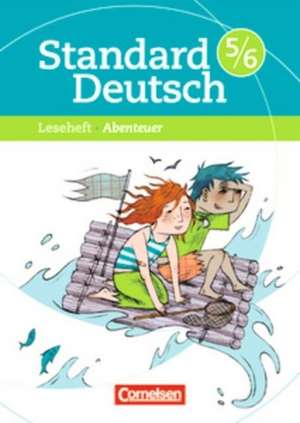 Standard Deutsch
5/6

Leseheft · Abenteuer

Cornelsen